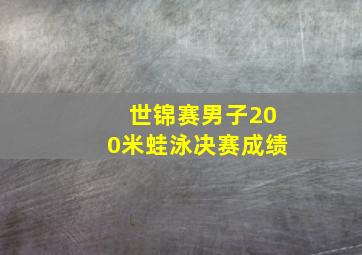 世锦赛男子200米蛙泳决赛成绩